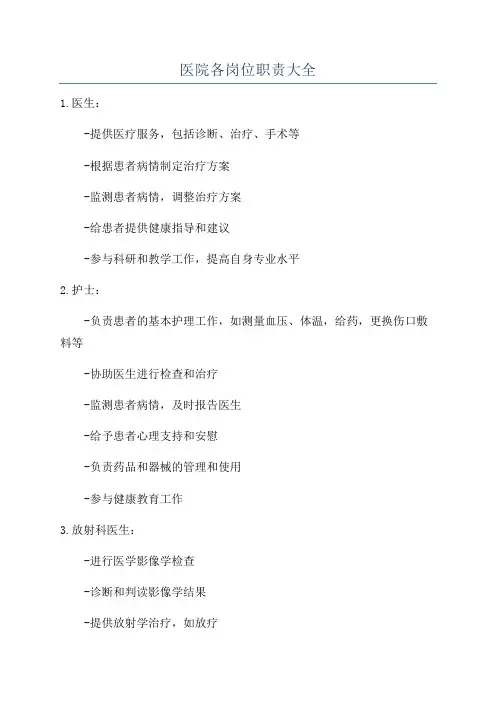 医院各岗位职责大全

1.医生：

-提供医疗服务，包括诊断、治疗、手术等

-根据患者病情制定治疗方案

-监测患者病情，调整治疗方案

-给患者提供健康指导和建议

-参与科研和教学工作，提高自身专业水平

2.护士：

-负责患者的基本护理工作，如测量血压、体温，给药，更换伤口敷料等

-协助医生进行检查和治疗

-监测患者病情，及时报告医生

-给予患者心理支持和安慰

-负责药品和器械的管理和使用

-参与健康教育工作

3.放射科医生：

-进行医学影像学检查

-诊断和判读影像学结果

-提供放射学治疗，如放疗